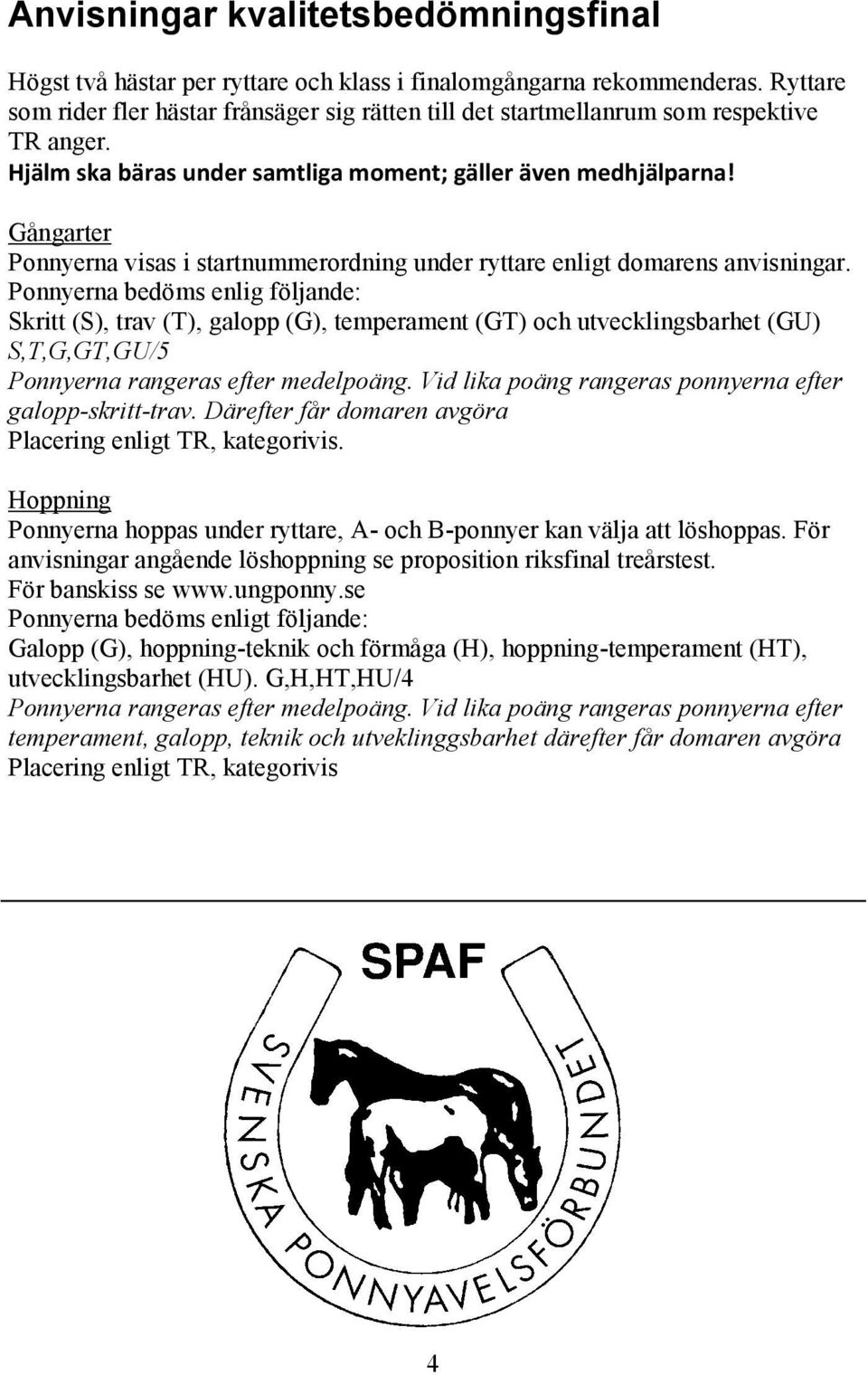 Anvisningar kvalitetsbedömningsfinal

Högst två hästar per ryttare och klass i finalomgångarna rekommenderas. Ryttare som rider fler hästar frånsäger sig rätten till det startmellanrum som respektive TR anger.
Hjälm ska bäras under samtliga moment; gäller även medhjälparna!

Gångarter
Ponnyerna visas i startnummerordning under ryttare enligt domarens anvisningar.
Ponnyerna bedöms enlig följande:
Skritt (S), trav (T), galopp (G), temperament (GT) och utvecklingsbarhet (GU)
S,T,G,GT,GU/5
Ponnyerna rangeras efter medelpoäng. Vid lika poäng rangeras ponnyerna efter galopp-skritt-trav. Därefter får domaren avgöra
Placering enligt TR, kategorivis.

Hoppning
Ponnyerna hoppas under ryttare, A- och B-ponnyer kan välja att löshoppas. För anvisningar angående löshoppning se proposition riksfinal treårstest.
För banskiss se www.ungponny.se
Ponnyerna bedöms enligt följande:
Galopp (G), hoppning-teknik och förmåga (H), hoppning-temperament (HT), utvecklingsbarhet (HU). G,H,HT,HU/4
Ponnyerna rangeras efter medelpoäng. Vid lika poäng rangeras ponnyerna efter temperament, galopp, teknik och utveklinggsbarhet därefter får domaren avgöra
Placering enligt TR, kategorivis

SPAF
SVENSKA PONNYAVELSFÖRBUNDET

4